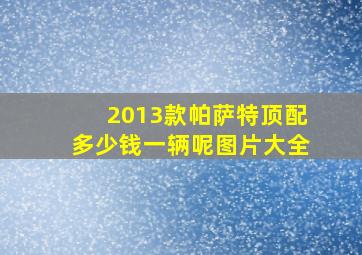 2013款帕萨特顶配
多少钱一辆呢图片大全